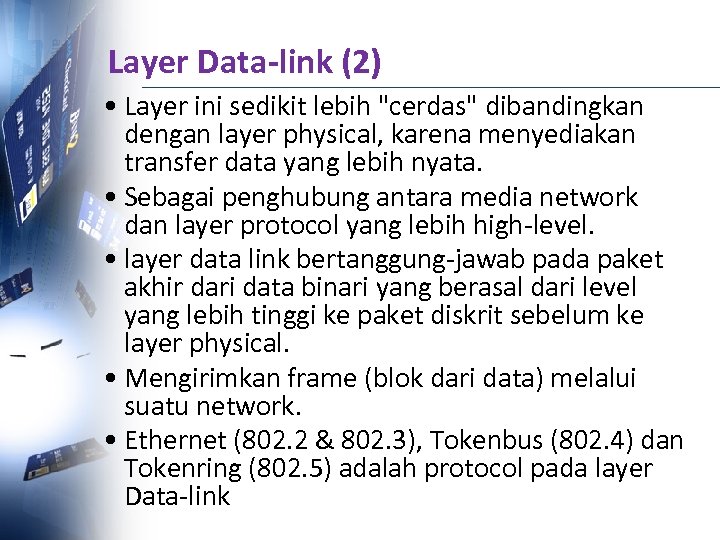 Layer Data-link (2)

• Layer ini sedikit lebih "cerdas" dibandingkan dengan layer physical, karena menyediakan transfer data yang lebih nyata.
• Sebagai penghubung antara media network dan layer protocol yang lebih high-level.
• layer data link bertanggung-jawab pada paket akhir dari data binari yang berasal dari level yang lebih tinggi ke paket diskrit sebelum ke layer physical.
• Mengirimkan frame (blok dari data) melalui suatu network.
• Ethernet (802.2 & 802.3), Tokenbus (802.4) dan Tokenring (802.5) adalah protocol pada layer Data-link